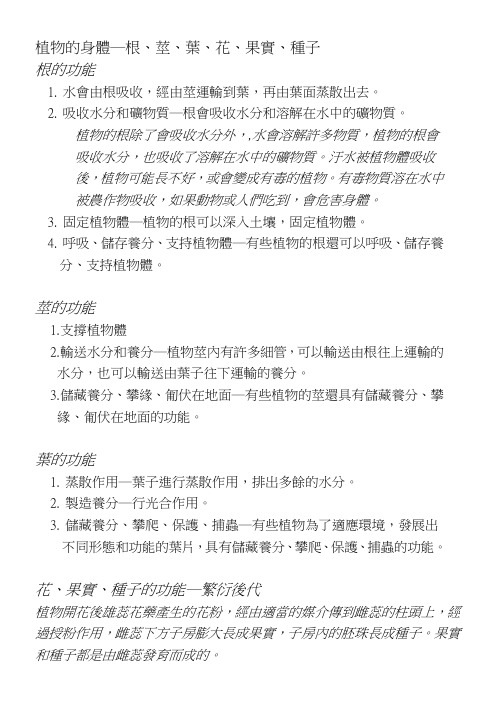 植物的身體—根、莖、葉、花、果實、種子
根的功能

1. 水會由根吸收，經由莖運輸到葉，再由葉面蒸散出去。
2. 吸收水分和礦物質—根會吸收水分和溶解在水中的礦物質。

植物的根除了會吸收水分外，水會溶解許多物質，植物的根會吸收水分，也吸收了溶解在水中的礦物質。汙水被植物體吸收後，植物可能長不好，或會變成有毒的植物。有毒物質溶在水中被農作物吸收，如果動物或人們吃到，會危害身體。

3. 固定植物體—植物的根可以深入土壤，固定植物體。
4. 呼吸、儲存養分、支持植物體—有些植物的根還可以呼吸、儲存養分、支持植物體。

莖的功能

1.支撐植物體
2.輸送水分和養分—植物莖內有許多細管，可以輸送由根往上運輸的水分，也可以輸送由葉子往下運輸的養分。
3.儲藏養分、攀緣、匍伏在地面—有些植物的莖還具有儲藏養分、攀緣、匍伏在地面的功能。

葉的功能

1. 蒸散作用—葉子進行蒸散作用，排出多餘的水分。
2. 製造養分—行光合作用。
3. 儲藏養分、攀爬、保護、捕蟲—有些植物為了適應環境，發展出不同形態和功能的葉片，具有儲藏養分、攀爬、保護、捕蟲的功能。

花、果實、種子的功能—繁衍後代
植物開花後雄蕊花藥產生的花粉，經由適當的媒介傳到雌蕊的柱頭上，經過授粉作用，雌蕊下方子房膨大長成果實，子房內的胚珠長成種子。果實和種子都是由雌蕊發育而成的。